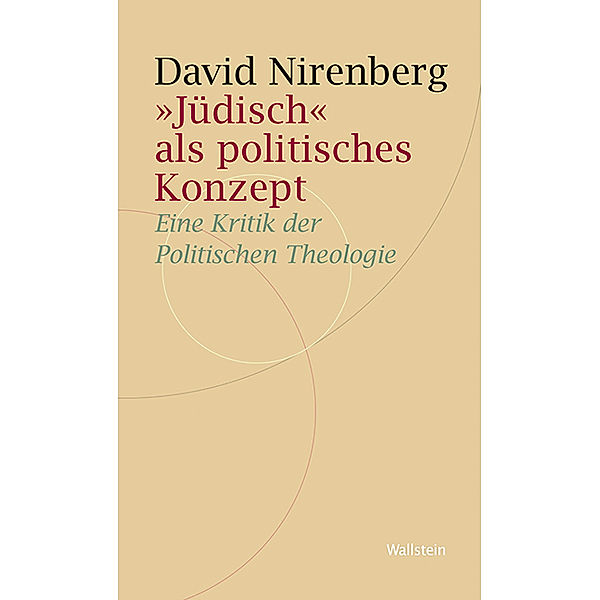 David Nirenberg
»Jüdisch«
als politisches
Konzept
Eine Kritik der
Politischen Theologie

Wallstein